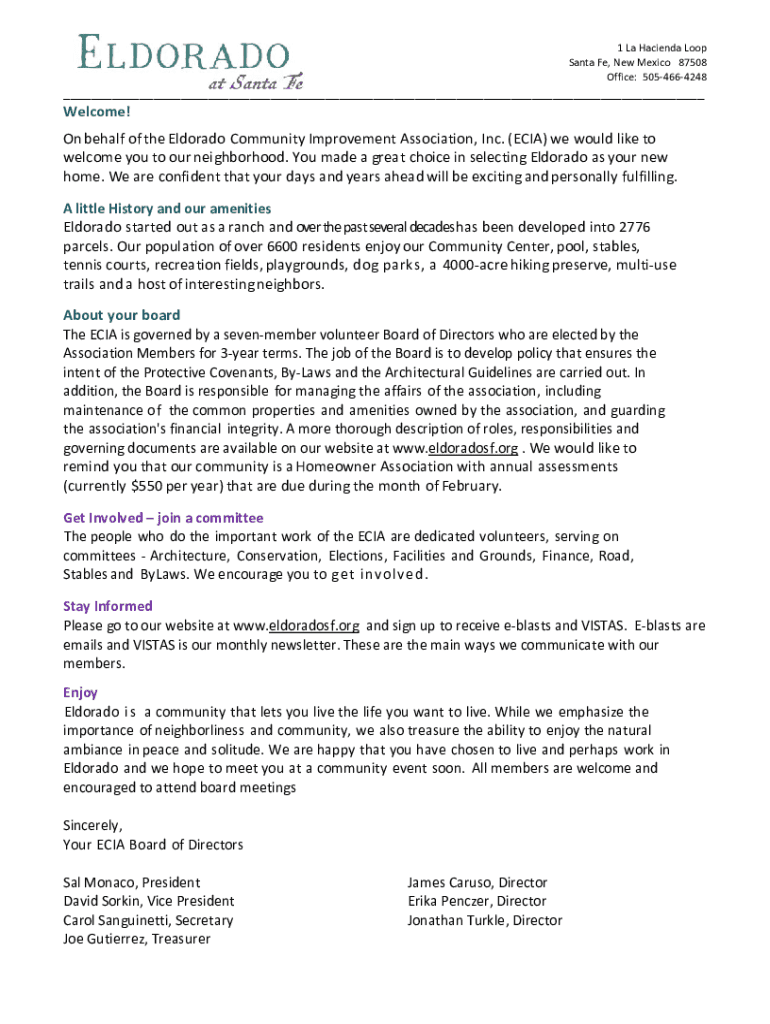 ELDORADO
at Santa Fe

1 La Hacienda Loop
Santa Fe, New Mexico 87508
Office: 505-466-4248

Welcome!

On behalf of the Eldorado Community Improvement Association, Inc. (ECIA) we would like to welcome you to our neighborhood. You made a great choice in selecting Eldorado as your new home. We are confident that your days and years ahead will be exciting and personally fulfilling.

A little History and our amenities
Eldorado started out as a ranch and over the past several decades has been developed into 2776 parcels. Our population of over 6600 residents enjoy our Community Center, pool, stables, tennis courts, recreation fields, playgrounds, dog parks, a 4000-acre hiking preserve, multi-use trails and a host of interesting neighbors.

About your board
The ECIA is governed by a seven-member volunteer Board of Directors who are elected by the Association Members for 3-year terms. The job of the Board is to develop policy that ensures the intent of the Protective Covenants, By-Laws and the Architectural Guidelines are carried out. In addition, the Board is responsible for managing the affairs of the association, including maintenance of the common properties and amenities owned by the association, and guarding the association's financial integrity. A more thorough description of roles, responsibilities and governing documents are available on our website at www.eldoradosf.org . We would like to remind you that our community is a Homeowner Association with annual assessments (currently $550 per year) that are due during the month of February.

Get Involved – join a committee
The people who do the important work of the ECIA are dedicated volunteers, serving on committees - Architecture, Conservation, Elections, Facilities and Grounds, Finance, Road, Stables and ByLaws. We encourage you to get involved.

Stay Informed
Please go to our website at www.eldoradosf.org and sign up to receive e-blasts and VISTAS. E-blasts are emails and VISTAS is our monthly newsletter. These are the main ways we communicate with our members.

Enjoy
Eldorado is a community that lets you live the life you want to live. While we emphasize the importance of neighborliness and community, we also treasure the ability to enjoy the natural ambiance in peace and solitude. We are happy that you have chosen to live and perhaps work in Eldorado and we hope to meet you at a community event soon. All members are welcome and encouraged to attend board meetings

Sincerely,
Your ECIA Board of Directors

Sal Monaco, President
David Sorkin, Vice President
Carol Sanguinetti, Secretary
Joe Gutierrez, Treasurer

James Caruso, Director
Erika Penczer, Director
Jonathan Turkle, Director